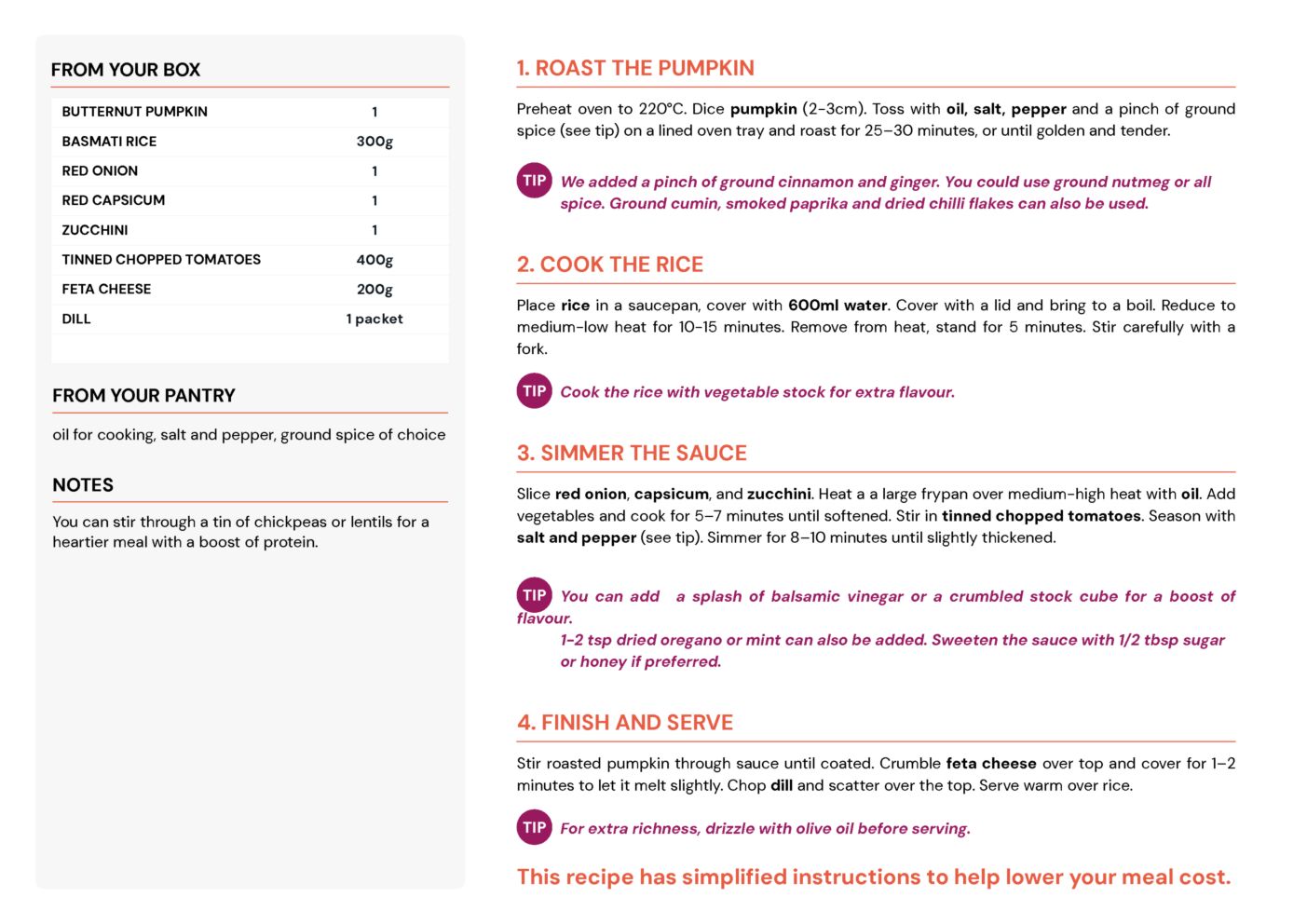 FROM YOUR BOX

| BUTTERNUT PUMPKIN | 1 |
|---|---|
| BASMATI RICE | 300g |
| RED ONION | 1 |
| RED CAPSICUM | 1 |
| ZUCCHINI | 1 |
| TINNED CHOPPED TOMATOES | 400g |
| FETA CHEESE | 200g |
| DILL | 1 packet |

FROM YOUR PANTRY

oil for cooking, salt and pepper, ground spice of choice

NOTES

You can stir through a tin of chickpeas or lentils for a heartier meal with a boost of protein.

1. ROAST THE PUMPKIN

Preheat oven to 220°C. Dice pumpkin (2-3cm). Toss with oil, salt, pepper and a pinch of ground spice (see tip) on a lined oven tray and roast for 25–30 minutes, or until golden and tender.

TIP We added a pinch of ground cinnamon and ginger. You could use ground nutmeg or all spice. Ground cumin, smoked paprika and dried chilli flakes can also be used.

2. COOK THE RICE

Place rice in a saucepan, cover with 600ml water. Cover with a lid and bring to a boil. Reduce to medium-low heat for 10-15 minutes. Remove from heat, stand for 5 minutes. Stir carefully with a fork.

TIP Cook the rice with vegetable stock for extra flavour.

3. SIMMER THE SAUCE

Slice red onion, capsicum, and zucchini. Heat a a large frypan over medium-high heat with oil. Add vegetables and cook for 5–7 minutes until softened. Stir in tinned chopped tomatoes. Season with salt and pepper (see tip). Simmer for 8–10 minutes until slightly thickened.

TIP You can add a splash of balsamic vinegar or a crumbled stock cube for a boost of flavour.
1-2 tsp dried oregano or mint can also be added. Sweeten the sauce with 1/2 tbsp sugar or honey if preferred.

4. FINISH AND SERVE

Stir roasted pumpkin through sauce until coated. Crumble feta cheese over top and cover for 1–2 minutes to let it melt slightly. Chop dill and scatter over the top. Serve warm over rice.

TIP For extra richness, drizzle with olive oil before serving.

This recipe has simplified instructions to help lower your meal cost.